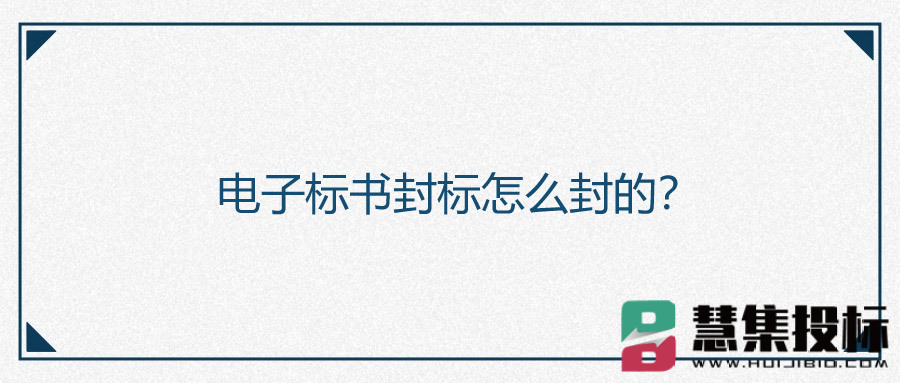 电子标书封标怎么封的?

慧集投标
WWW.HUIJIBID.COM